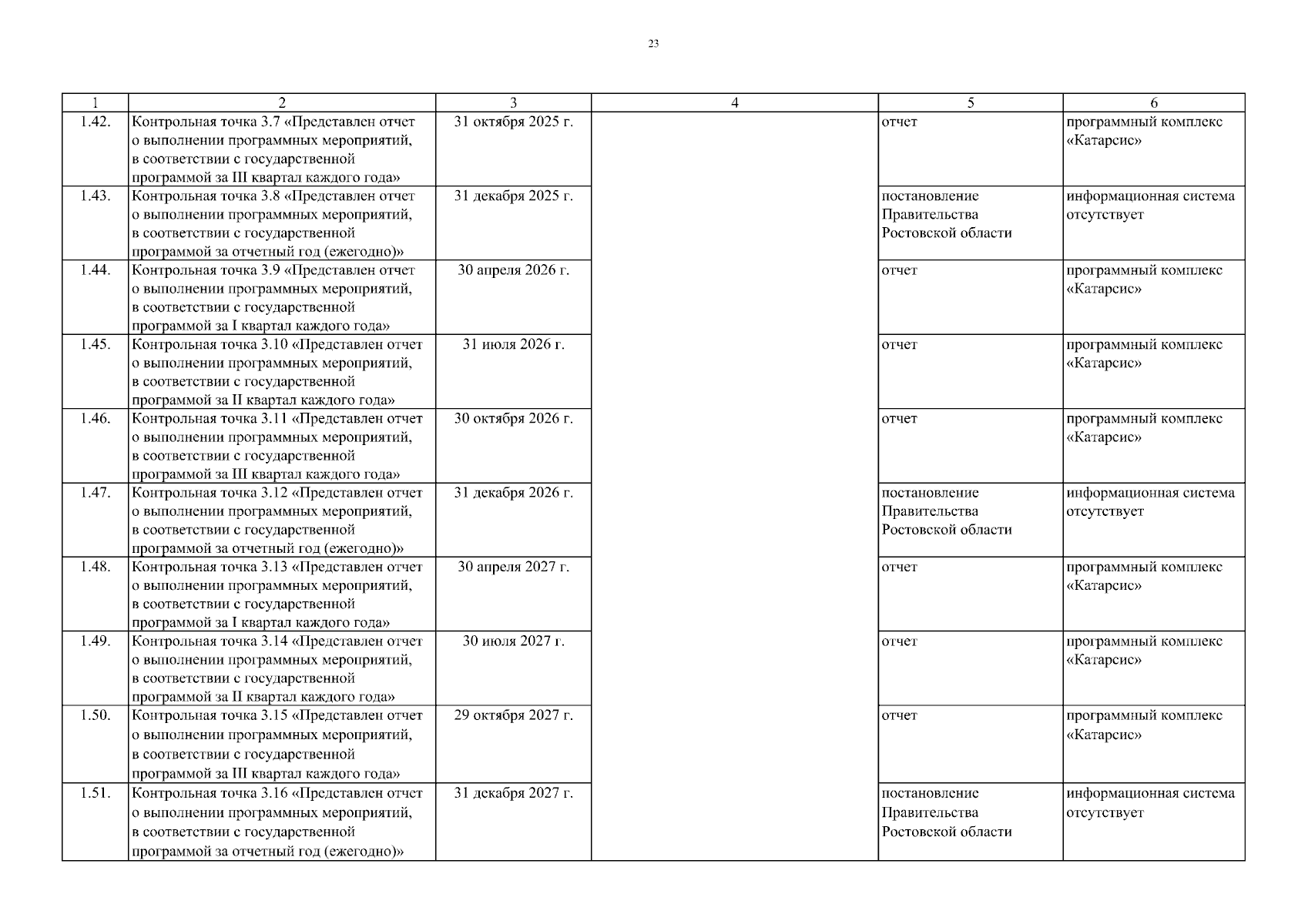 23

| 1 | 2 | 3 | 4 | 5 | 6 |
|---|---|---|---|---|---|
| 1.42. | Контрольная точка 3.7 «Представлен отчет о выполнении программных мероприятий, в соответствии с государственной программой за III квартал каждого года» | 31 октября 2025 г. | | отчет | программный комплекс «Катарсис» |
| 1.43. | Контрольная точка 3.8 «Представлен отчет о выполнении программных мероприятий, в соответствии с государственной программой за отчетный год (ежегодно)» | 31 декабря 2025 г. | | постановление Правительства Ростовской области | информационная система отсутствует |
| 1.44. | Контрольная точка 3.9 «Представлен отчет о выполнении программных мероприятий, в соответствии с государственной программой за I квартал каждого года» | 30 апреля 2026 г. | | отчет | программный комплекс «Катарсис» |
| 1.45. | Контрольная точка 3.10 «Представлен отчет о выполнении программных мероприятий, в соответствии с государственной программой за II квартал каждого года» | 31 июля 2026 г. | | отчет | программный комплекс «Катарсис» |
| 1.46. | Контрольная точка 3.11 «Представлен отчет о выполнении программных мероприятий, в соответствии с государственной программой за III квартал каждого года» | 30 октября 2026 г. | | отчет | программный комплекс «Катарсис» |
| 1.47. | Контрольная точка 3.12 «Представлен отчет о выполнении программных мероприятий, в соответствии с государственной программой за отчетный год (ежегодно)» | 31 декабря 2026 г. | | постановление Правительства Ростовской области | информационная система отсутствует |
| 1.48. | Контрольная точка 3.13 «Представлен отчет о выполнении программных мероприятий, в соответствии с государственной программой за I квартал каждого года» | 30 апреля 2027 г. | | отчет | программный комплекс «Катарсис» |
| 1.49. | Контрольная точка 3.14 «Представлен отчет о выполнении программных мероприятий, в соответствии с государственной программой за II квартал каждого года» | 30 июля 2027 г. | | отчет | программный комплекс «Катарсис» |
| 1.50. | Контрольная точка 3.15 «Представлен отчет о выполнении программных мероприятий, в соответствии с государственной программой за III квартал каждого года» | 29 октября 2027 г. | | отчет | программный комплекс «Катарсис» |
| 1.51. | Контрольная точка 3.16 «Представлен отчет о выполнении программных мероприятий, в соответствии с государственной программой за отчетный год (ежегодно)» | 31 декабря 2027 г. | | постановление Правительства Ростовской области | информационная система отсутствует |